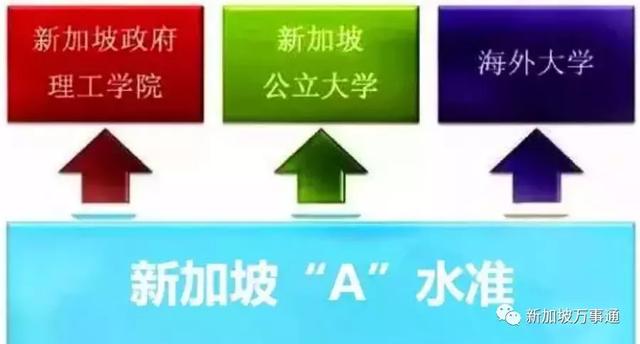 新加坡政府理工学院

新加坡公立大学

海外大学

新加坡“A”水准

新加坡万事通